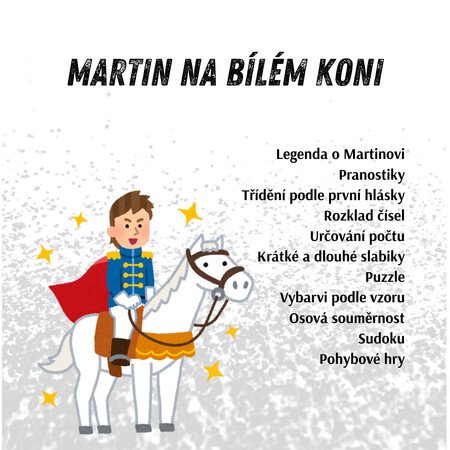 MARTIN NA BÍLÉM KONI

Legenda o Martinovi
Pranostiky
Třídění podle první hlásky
Rozklad čísel
Určování počtu
Krátké a dlouhé slabiky
Puzzle
Vybarvi podle vzoru
Osová souměrnost
Sudoku
Pohybové hry